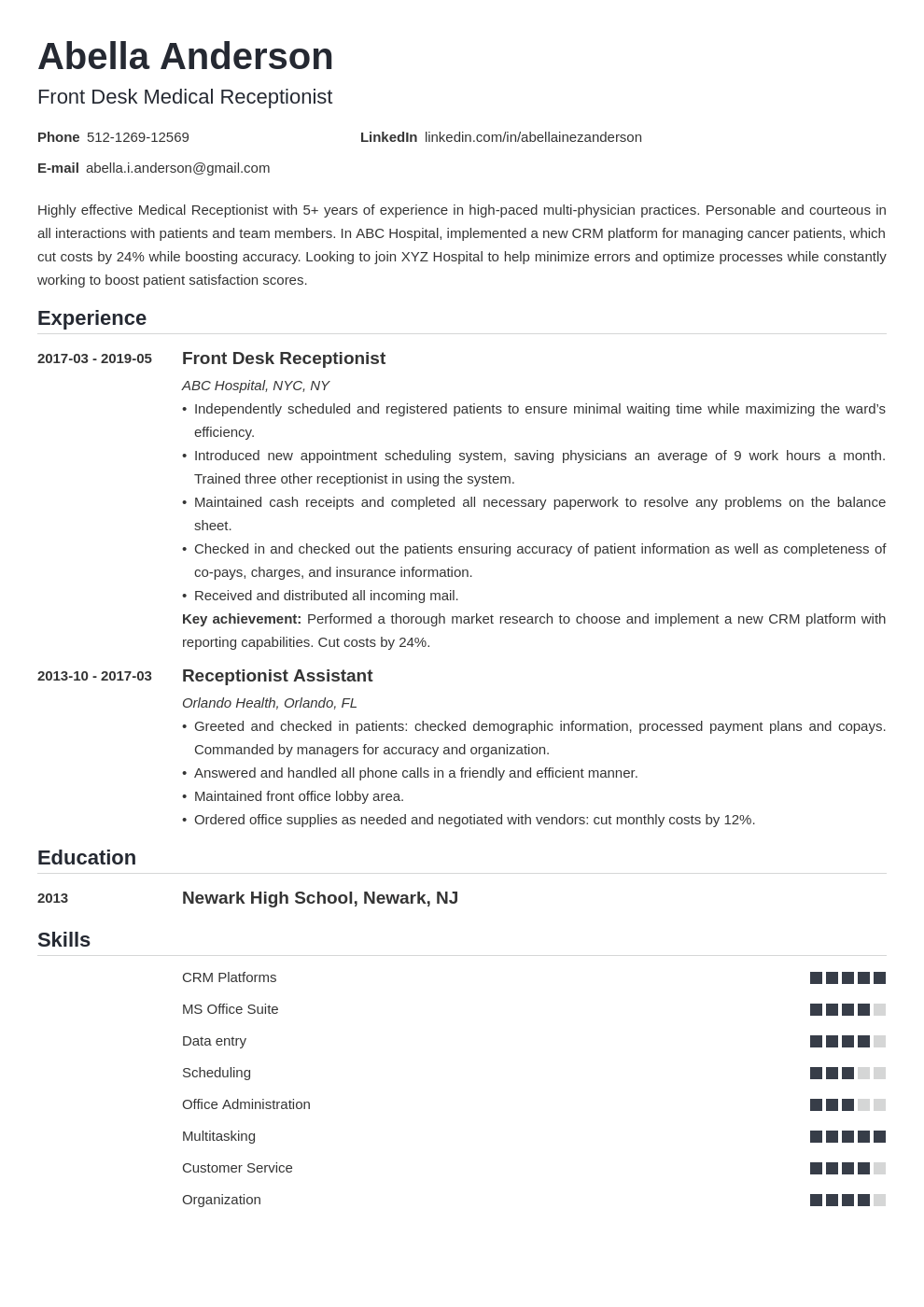 Abella Anderson
Front Desk Medical Receptionist

Phone 512-1269-12569
LinkedIn linkedin.com/in/abellainezanderson
E-mail abella.i.anderson@gmail.com

Highly effective Medical Receptionist with 5+ years of experience in high-paced multi-physician practices. Personable and courteous in all interactions with patients and team members. In ABC Hospital, implemented a new CRM platform for managing cancer patients, which cut costs by 24% while boosting accuracy. Looking to join XYZ Hospital to help minimize errors and optimize processes while constantly working to boost patient satisfaction scores.

Experience

2017-03 - 2019-05
Front Desk Receptionist
ABC Hospital, NYC, NY
• Independently scheduled and registered patients to ensure minimal waiting time while maximizing the ward's efficiency.
• Introduced new appointment scheduling system, saving physicians an average of 9 work hours a month. Trained three other receptionist in using the system.
• Maintained cash receipts and completed all necessary paperwork to resolve any problems on the balance sheet.
• Checked in and checked out the patients ensuring accuracy of patient information as well as completeness of co-pays, charges, and insurance information.
• Received and distributed all incoming mail.
Key achievement: Performed a thorough market research to choose and implement a new CRM platform with reporting capabilities. Cut costs by 24%.

2013-10 - 2017-03
Receptionist Assistant
Orlando Health, Orlando, FL
• Greeted and checked in patients: checked demographic information, processed payment plans and copays. Commanded by managers for accuracy and organization.
• Answered and handled all phone calls in a friendly and efficient manner.
• Maintained front office lobby area.
• Ordered office supplies as needed and negotiated with vendors: cut monthly costs by 12%.

Education

2013
Newark High School, Newark, NJ

Skills

CRM Platforms
MS Office Suite
Data entry
Scheduling
Office Administration
Multitasking
Customer Service
Organization